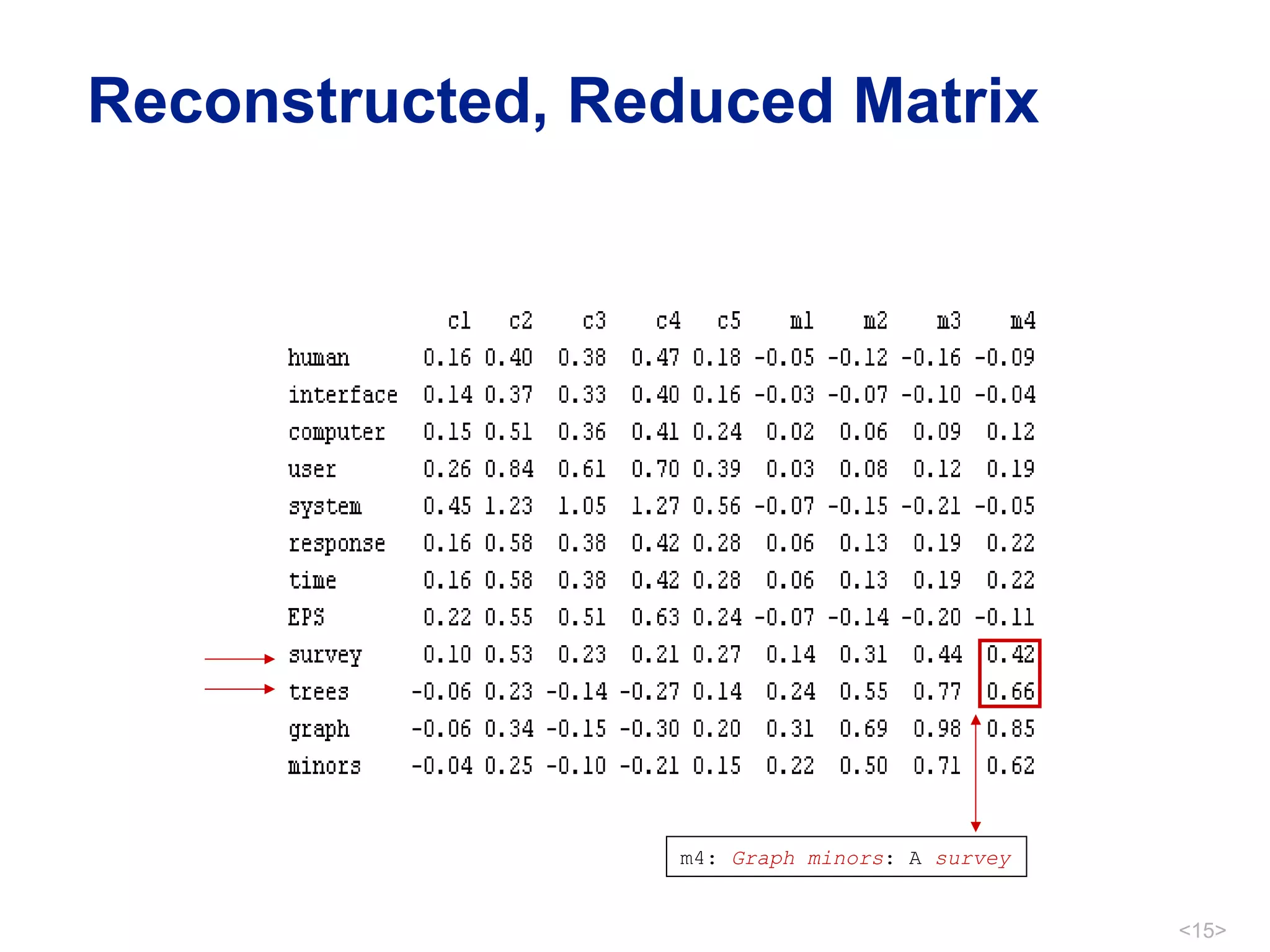 Reconstructed, Reduced Matrix

| | c1 | c2 | c3 | c4 | c5 | m1 | m2 | m3 | m4 |
|---|---|---|---|---|---|---|---|---|---|
| human | 0.16 | 0.40 | 0.38 | 0.47 | 0.18 | -0.05 | -0.12 | -0.16 | -0.09 |
| interface | 0.14 | 0.37 | 0.33 | 0.40 | 0.16 | -0.03 | -0.07 | -0.10 | -0.04 |
| computer | 0.15 | 0.51 | 0.36 | 0.41 | 0.24 | 0.02 | 0.06 | 0.09 | 0.12 |
| user | 0.26 | 0.84 | 0.61 | 0.70 | 0.39 | 0.03 | 0.08 | 0.12 | 0.19 |
| system | 0.45 | 1.23 | 1.05 | 1.27 | 0.56 | -0.07 | -0.15 | -0.21 | -0.05 |
| response | 0.16 | 0.58 | 0.38 | 0.42 | 0.28 | 0.06 | 0.13 | 0.19 | 0.22 |
| time | 0.16 | 0.58 | 0.38 | 0.42 | 0.28 | 0.06 | 0.13 | 0.19 | 0.22 |
| EPS | 0.22 | 0.55 | 0.51 | 0.63 | 0.24 | -0.07 | -0.14 | -0.20 | -0.11 |
| survey | 0.10 | 0.53 | 0.23 | 0.21 | 0.27 | 0.14 | 0.31 | 0.44 | 0.42 |
| trees | -0.06 | 0.23 | -0.14 | -0.27 | 0.14 | 0.24 | 0.55 | 0.77 | 0.66 |
| graph | -0.06 | 0.34 | -0.15 | -0.30 | 0.20 | 0.31 | 0.69 | 0.98 | 0.85 |
| minors | -0.04 | 0.25 | -0.10 | -0.21 | 0.15 | 0.22 | 0.50 | 0.71 | 0.62 |

m4: Graph minors: A survey

<15>